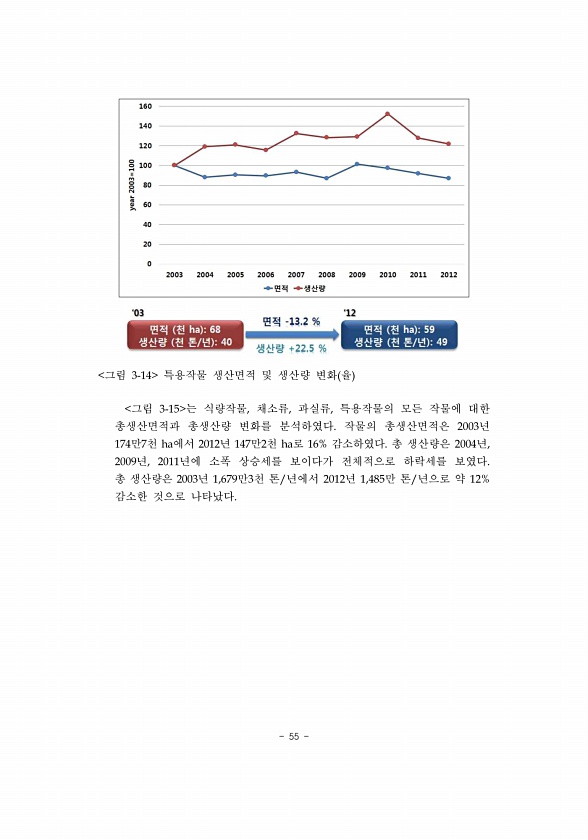 160
140
120
100
80
60
40
20
0
year 2003=100
2003 2004 2005 2006 2007 2008 2009 2010 2011 2012
면적 생산량

'03
면적 (천 ha): 68
생산량 (천 톤/년): 40
면적 -13.2 %
생산량 +22.5 %
'12
면적 (천 ha): 59
생산량 (천 톤/년): 49

<그림 3-14> 특용작물 생산면적 및 생산량 변화(율)

<그림 3-15>는 식량작물, 채소류, 과실류, 특용작물의 모든 작물에 대한 총생산면적과 총생산량 변화를 분석하였다. 작물의 총생산면적은 2003년 174만7천 ha에서 2012년 147만2천 ha로 16% 감소하였다. 총 생산량은 2004년, 2009년, 2011년에 소폭 상승세를 보이다가 전체적으로 하락세를 보였다. 총 생산량은 2003년 1,679만3천 톤/년에서 2012년 1,485만 톤/년으로 약 12% 감소한 것으로 나타났다.

- 55 -